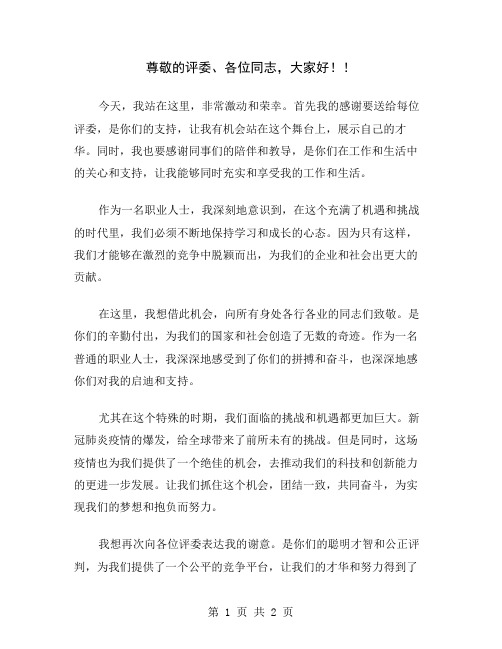 尊敬的评委、各位同志，大家好！！

今天，我站在这里，非常激动和荣幸。首先我的感谢要送给每位评委，是你们的支持，让我有机会站在这个舞台上，展示自己的才华。同时，我也要感谢同事们的陪伴和教导，是你们在工作和生活中的关心和支持，让我能够同时充实和享受我的工作和生活。

作为一名职业人士，我深刻地意识到，在这个充满了机遇和挑战的时代里，我们必须不断地保持学习和成长的心态。因为只有这样，我们才能够在激烈的竞争中脱颖而出，为我们的企业和社会出更大的贡献。

在这里，我想借此机会，向所有身处各行各业的同志们致敬。是你们的辛勤付出，为我们的国家和社会创造了无数的奇迹。作为一名普通的职业人士，我深深地感受到了你们的拼搏和奋斗，也深深地感你们对我的启迪和支持。

尤其在这个特殊的时期，我们面临的挑战和机遇都更加巨大。新冠肺炎疫情的爆发，给全球带来了前所未有的挑战。但是同时，这场疫情也为我们提供了一个绝佳的机会，去推动我们的科技和创新能力的更进一步发展。让我们抓住这个机会，团结一致，共同奋斗，为实现我们的梦想和抱负而努力。

我想再次向各位评委表达我的谢意。是你们的聪明才智和公正评判，为我们提供了一个公平的竞争平台，让我们的才华和努力得到了

第 1 页 共 2 页